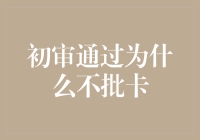 初审通过为什么不批卡